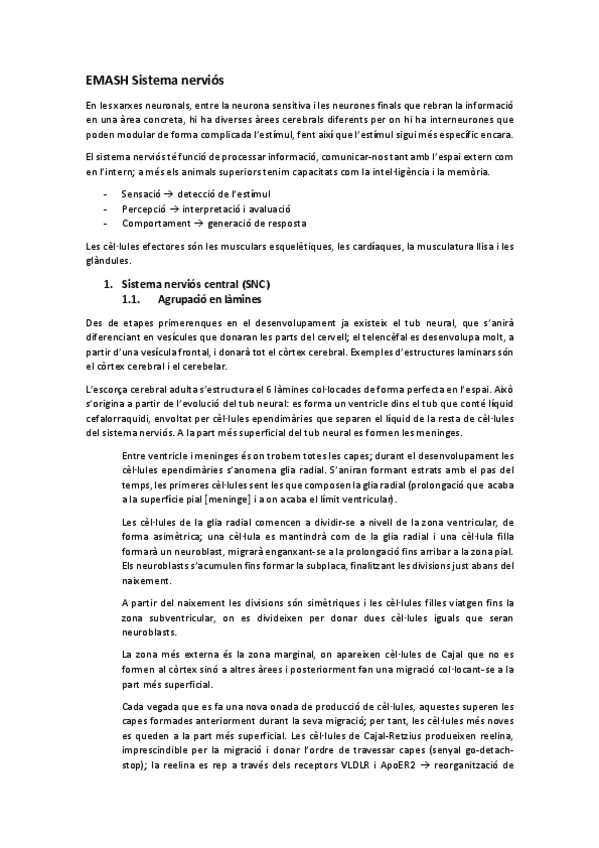 EMASH Sistema nerviós

En les xarxes neuronals, entre la neurona sensitiva i les neurones finals que rebran la informació en una àrea concreta, hi ha diverses àrees cerebrals diferents per on hi ha interneurones que poden modular de forma complicada l'estímul, fent així que l'estímul sigui més específic encara.

El sistema nerviós té funció de processar informació, comunicar-nos tant amb l'espai extern com en l'intern; a més els animals superiors tenim capacitats com la intel·ligència i la memòria.

- Sensació → detecció de l'estímul
- Percepció → interpretació i avaluació
- Comportament → generació de resposta

Les cèl·lules efectores són les musculars esquelètiques, les cardíaques, la musculatura llisa i les glàndules.

1. Sistema nerviós central (SNC)
1.1. Agrupació en làmines

Des de etapes primerenques en el desenvolupament ja existeix el tub neural, que s'anirà diferenciant en vesícules que donaran les parts del cervell; el telencèfal es desenvolupa molt, a partir d'una vesícula frontal, i donarà tot el còrtex cerebral. Exemples d'estructures laminars són el còrtex cerebral i el cerebelar.

L'escorça cerebral adulta s'estructura el 6 làmines col·locades de forma perfecta en l'espai. Això s'origina a partir de l'evolució del tub neural: es forma un ventricle dins el tub que conté líquid cefalorraquidi, envoltat per cèl·lules ependimàries que separen el líquid de la resta de cèl·lules del sistema nerviós. A la part més superficial del tub neural es formen les meninges.

Entre ventricle i meninges és on trobem totes les capes; durant el desenvolupament les cèl·lules ependimàries s'anomena glia radial. S'aniran formant estrats amb el pas del temps, les primeres cèl·lules sent les que composen la glia radial (prolongació que acaba a la superfície pial [meninge] i a on acaba el límit ventricular).

Les cèl·lules de la glia radial comencen a dividir-se a nivell de la zona ventricular, de forma asimètrica; una cèl·lula es mantindrà com de la glia radial i una cèl·lula filla formarà un neuroblast, migrarà enganxant-se a la prolongació fins arribar a la zona pial. Els neuroblasts s'acumulen fins formar la subplaca, finalitzant les divisions just abans del naixement.

A partir del naixement les divisions són simètriques i les cèl·lules filles viatgen fins la zona subventricular, on es divideixen per donar dues cèl·lules iguals que seran neuroblasts.

La zona més externa és la zona marginal, on apareixen cèl·lules de Cajal que no es formen al còrtex sinó a altres àrees i posteriorment fan una migració col·locant-se a la part més superficial.

Cada vegada que es fa una nova onada de producció de cèl·lules, aquestes superen les capes formades anteriorment durant la seva migració; per tant, les cèl·lules més noves es queden a la part més superficial. Les cèl·lules de Cajal-Retzius produeixen reelina, imprescindible per la migració i donar l'ordre de travessar capes (senyal go-detach-stop); la reelina es rep a través dels receptors VLDLR i ApoER2 → reorganització de